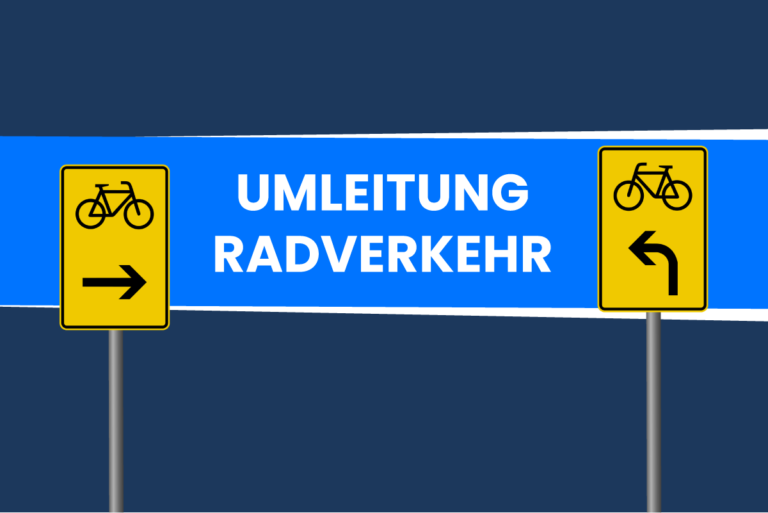 UMLEITUNG
RADVERKEHR